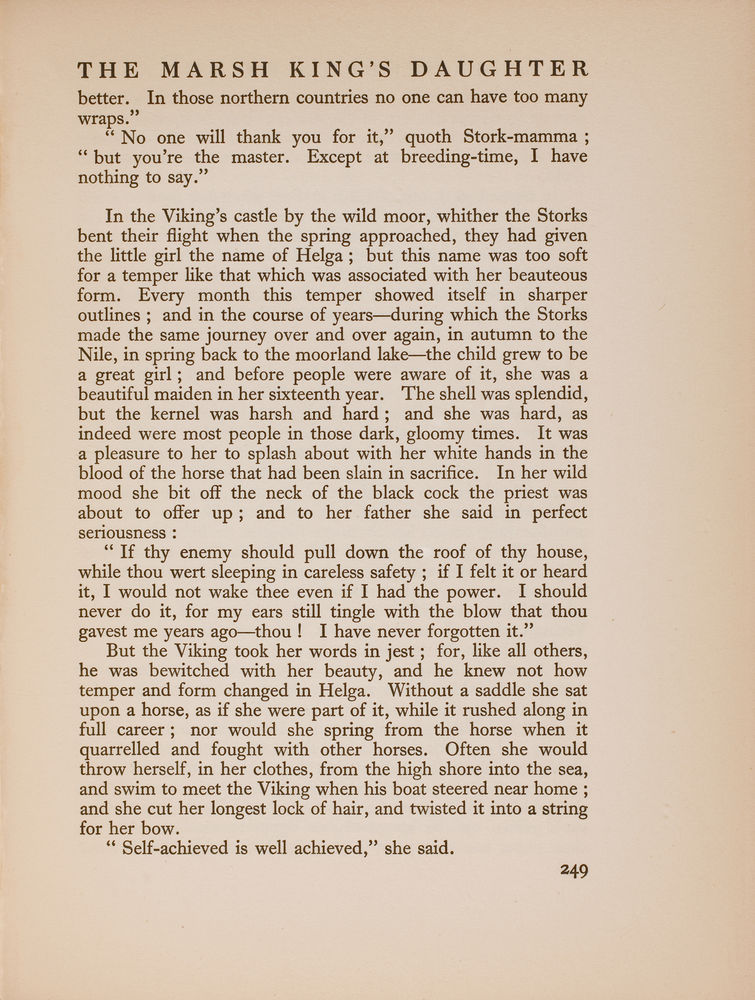 THE MARSH KING'S DAUGHTER

better. In those northern countries no one can have too many wraps."

"No one will thank you for it," quoth Stork-mamma; "but you're the master. Except at breeding-time, I have nothing to say."

In the Viking's castle by the wild moor, whither the Storks bent their flight when the spring approached, they had given the little girl the name of Helga; but this name was too soft for a temper like that which was associated with her beauteous form. Every month this temper showed itself in sharper outlines; and in the course of years—during which the Storks made the same journey over and over again, in autumn to the Nile, in spring back to the moorland lake—the child grew to be a great girl; and before people were aware of it, she was a beautiful maiden in her sixteenth year. The shell was splendid, but the kernel was harsh and hard; and she was hard, as indeed were most people in those dark, gloomy times. It was a pleasure to her to splash about with her white hands in the blood of the horse that had been slain in sacrifice. In her wild mood she bit off the neck of the black cock the priest was about to offer up; and to her father she said in perfect seriousness:

"If thy enemy should pull down the roof of thy house, while thou wert sleeping in careless safety; if I felt it or heard it, I would not wake thee even if I had the power. I should never do it, for my ears still tingle with the blow that thou gavest me years ago—thou! I have never forgotten it."

But the Viking took her words in jest; for, like all others, he was bewitched with her beauty, and he knew not how temper and form changed in Helga. Without a saddle she sat upon a horse, as if she were part of it, while it rushed along in full career; nor would she spring from the horse when it quarrelled and fought with other horses. Often she would throw herself, in her clothes, from the high shore into the sea, and swim to meet the Viking when his boat steered near home; and she cut her longest lock of hair, and twisted it into a string for her bow.

"Self-achieved is well achieved," she said.

249